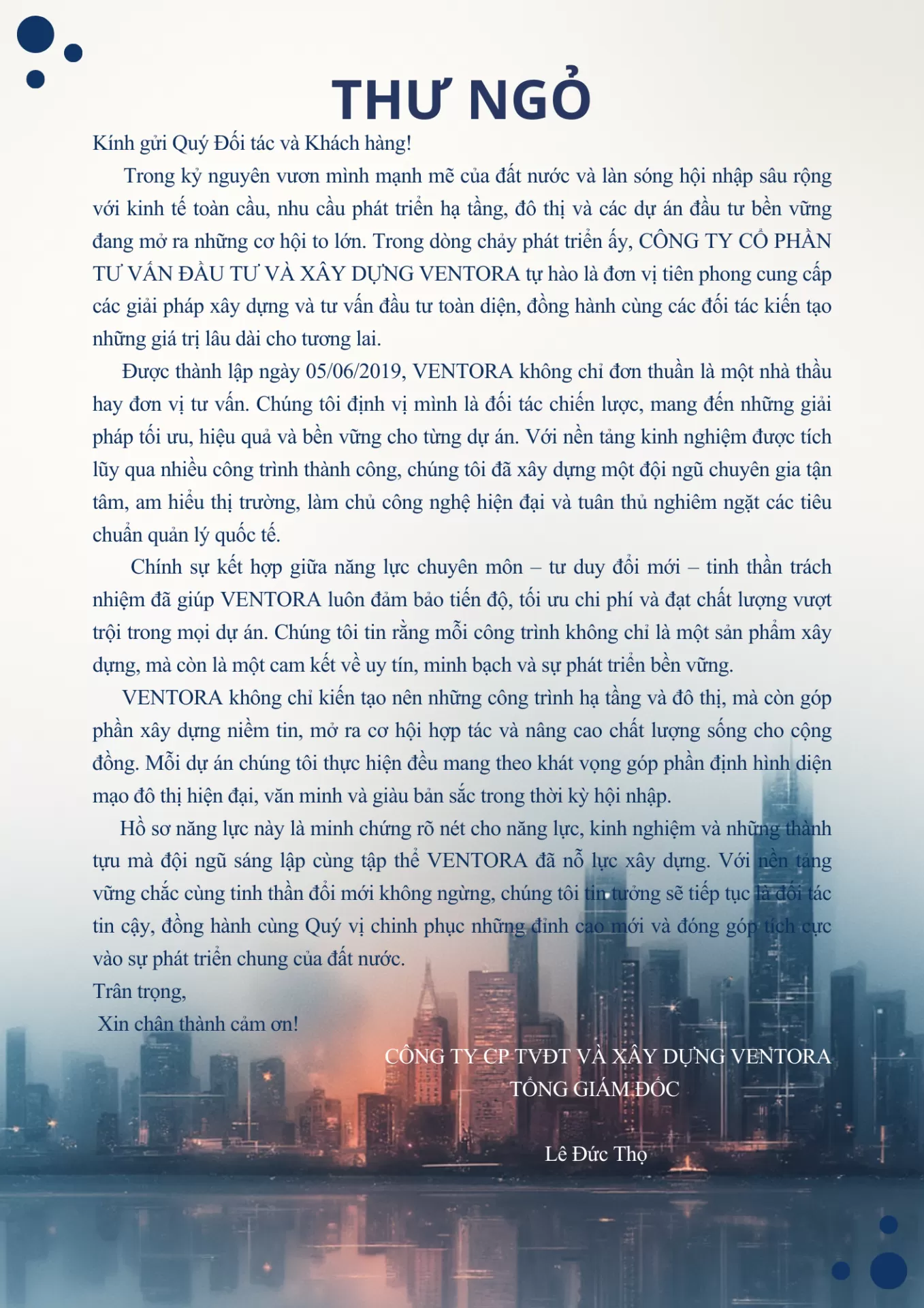 THƯ NGỎ

Kính gửi Quý Đối tác và Khách hàng!

Trong kỷ nguyên vươn mình mạnh mẽ của đất nước và làn sóng hội nhập sâu rộng với kinh tế toàn cầu, nhu cầu phát triển hạ tầng, đô thị và các dự án đầu tư bền vững đang mở ra những cơ hội to lớn. Trong dòng chảy phát triển ấy, CÔNG TY CỔ PHẦN TƯ VẤN ĐẦU TƯ VÀ XÂY DỰNG VENTORA tự hào là đơn vị tiên phong cung cấp các giải pháp xây dựng và tư vấn đầu tư toàn diện, đồng hành cùng các đối tác kiến tạo những giá trị lâu dài cho tương lai.

Được thành lập ngày 05/06/2019, VENTORA không chỉ đơn thuần là một nhà thầu hay đơn vị tư vấn. Chúng tôi định vị mình là đối tác chiến lược, mang đến những giải pháp tối ưu, hiệu quả và bền vững cho từng dự án. Với nền tảng kinh nghiệm được tích lũy qua nhiều công trình thành công, chúng tôi đã xây dựng một đội ngũ chuyên gia tận tâm, am hiểu thị trường, làm chủ công nghệ hiện đại và tuân thủ nghiêm ngặt các tiêu chuẩn quản lý quốc tế.

Chính sự kết hợp giữa năng lực chuyên môn – tư duy đổi mới – tinh thần trách nhiệm đã giúp VENTORA luôn đảm bảo tiến độ, tối ưu chi phí và đạt chất lượng vượt trội trong mọi dự án. Chúng tôi tin rằng mỗi công trình không chỉ là một sản phẩm xây dựng, mà còn là một cam kết về uy tín, minh bạch và sự phát triển bền vững.

VENTORA không chỉ kiến tạo nên những công trình hạ tầng và đô thị, mà còn góp phần xây dựng niềm tin, mở ra cơ hội hợp tác và nâng cao chất lượng sống cho cộng đồng. Mỗi dự án chúng tôi thực hiện đều mang theo khát vọng góp phần định hình diện mạo đô thị hiện đại, văn minh và giàu bản sắc trong thời kỳ hội nhập.

Hồ sơ năng lực này là minh chứng rõ nét cho năng lực, kinh nghiệm và những thành tựu mà đội ngũ sáng lập cùng tập thể VENTORA đã nỗ lực xây dựng. Với nền tảng vững chắc cùng tinh thần đổi mới không ngừng, chúng tôi tin tưởng sẽ tiếp tục là đối tác tin cậy, đồng hành cùng Quý vị chinh phục những đỉnh cao mới và đóng góp tích cực vào sự phát triển chung của đất nước.

Trân trọng,

Xin chân thành cảm ơn!

CÔNG TY CP TVĐT VÀ XÂY DỰNG VENTORA
TỔNG GIÁM ĐỐC

Lê Đức Thọ